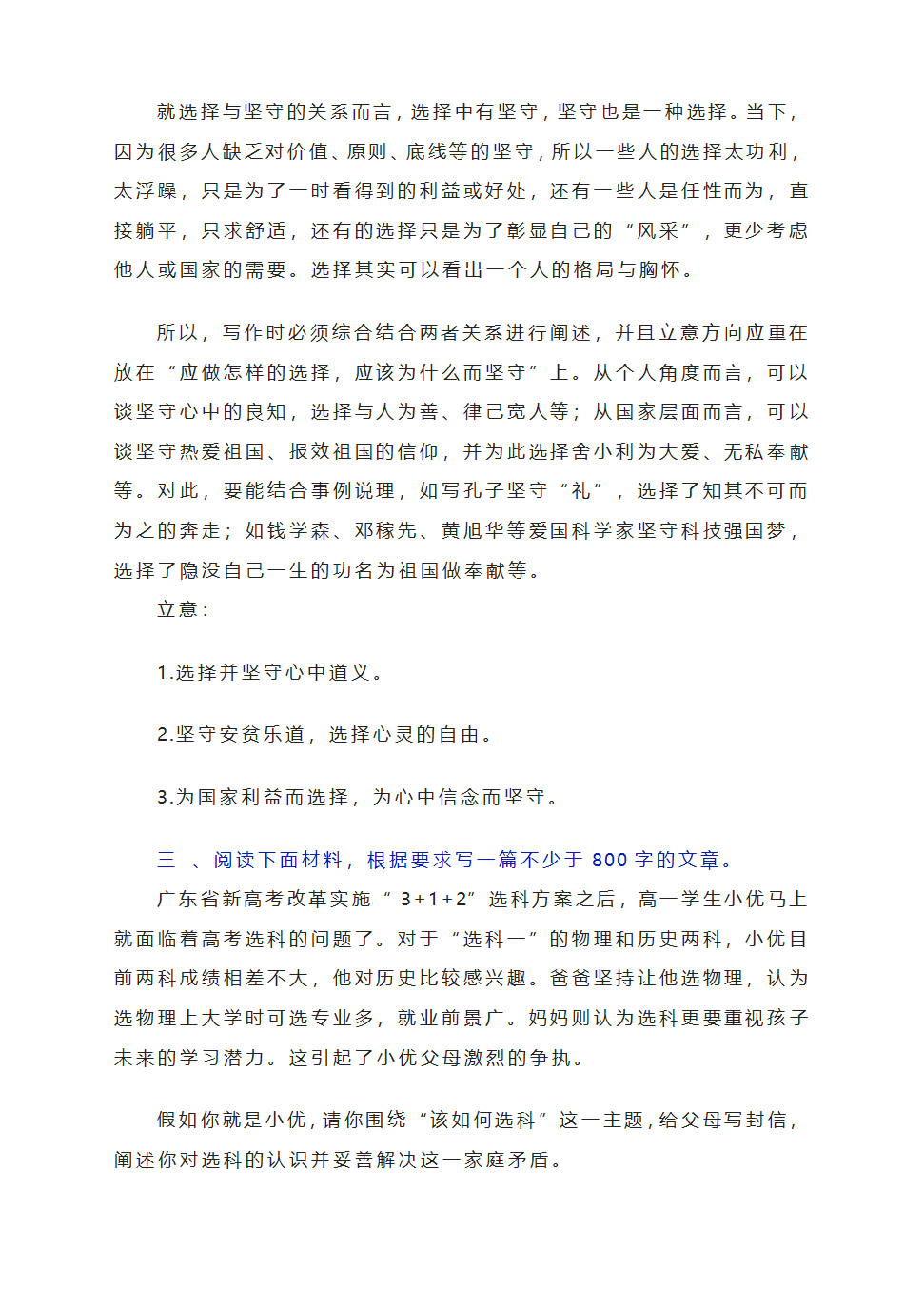 就选择与坚守的关系而言，选择中有坚守，坚守也是一种选择。当下，因为很多人缺乏对价值、原则、底线等的坚守，所以一些人的选择太功利，太浮躁，只是为了一时看得到的利益或好处，还有一些人是任性而为，直接躺平，只求舒适，还有的选择只是为了彰显自己的“风采”，更少考虑他人或国家的需要。选择其实可以看出一个人的格局与胸怀。

所以，写作时必须综合结合两者关系进行阐述，并且立意方向应重在放在“应做怎样的选择，应该为什么而坚守”上。从个人角度而言，可以谈坚守心中的良知，选择与人为善、律己宽人等；从国家层面而言，可以谈坚守热爱祖国、报效祖国的信仰，并为此选择舍小利为大爱、无私奉献等。对此，要能结合事例说理，如写孔子坚守“礼”，选择了知其不可而为之的奔走；如钱学森、邓稼先、黄旭华等爱国科学家坚守科技强国梦，选择了隐没自己一生的功名为祖国做奉献等。

立意：

1.选择并坚守心中道义。

2.坚守安贫乐道，选择心灵的自由。

3.为国家利益而选择，为心中信念而坚守。

三 、阅读下面材料，根据要求写一篇不少于 800 字的文章。

广东省新高考改革实施“ 3+1+2”选科方案之后，高一学生小优马上就面临着高考选科的问题了。对于“选科一”的物理和历史两科，小优目前两科成绩相差不大，他对历史比较感兴趣。爸爸坚持让他选物理，认为选物理上大学时可选专业多，就业前景广。妈妈则认为选科更要重视孩子未来的学习潜力。这引起了小优父母激烈的争执。

假如你就是小优，请你围绕“该如何选科”这一主题，给父母写封信，阐述你对选科的认识并妥善解决这一家庭矛盾。